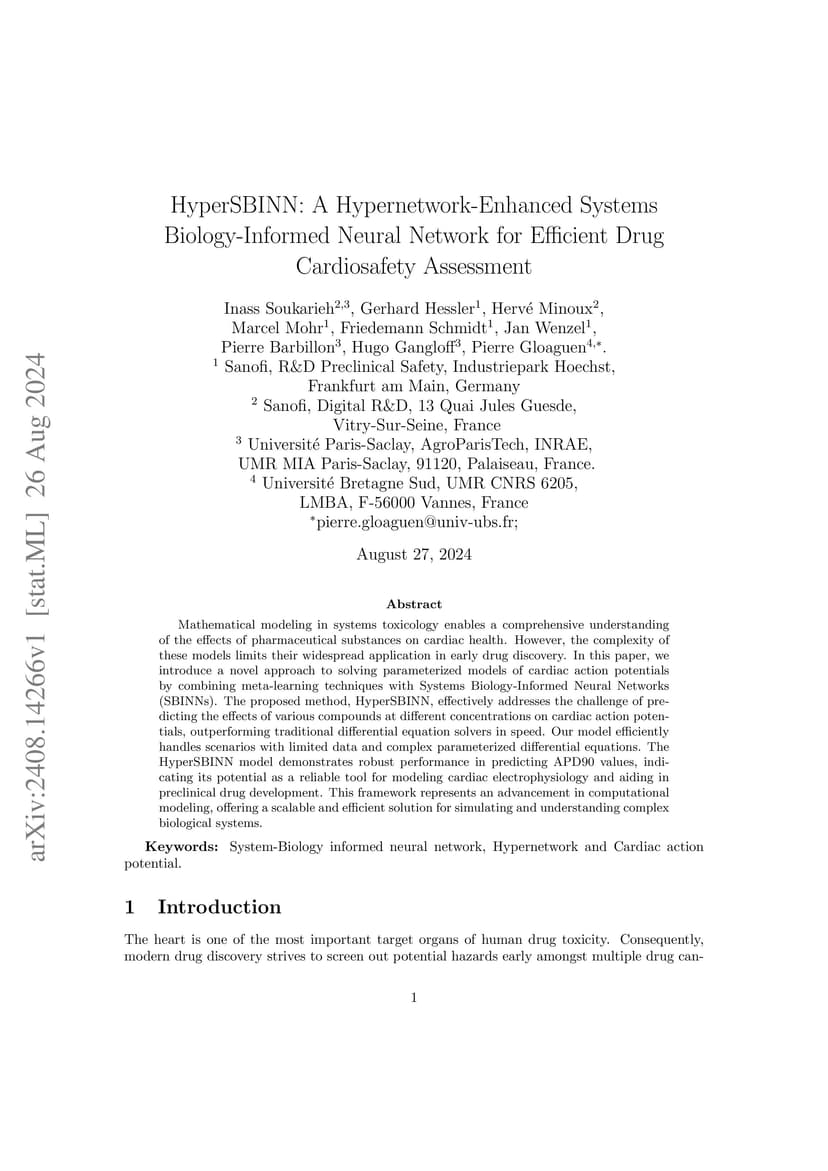 arXiv:2408.14266v1 [stat.ML] 26 Aug 2024

HyperSBINN: A Hypernetwork-Enhanced Systems Biology-Informed Neural Network for Efficient Drug Cardiosafety Assessment

Inass Soukarieh$^{2,3}$, Gerhard Hessler$^{1}$, Hervé Minoux$^{2}$, Marcel Mohr$^{1}$, Friedemann Schmidt$^{1}$, Jan Wenzel$^{1}$, Pierre Barbillon$^{3}$, Hugo Gangloff$^{3}$, Pierre Gloaguen$^{4,*}$.
$^{1}$ Sanofi, R&D Preclinical Safety, Industriepark Hoechst, Frankfurt am Main, Germany
$^{2}$ Sanofi, Digital R&D, 13 Quai Jules Guesde, Vitry-Sur-Seine, France
$^{3}$ Université Paris-Saclay, AgroParisTech, INRAE, UMR MIA Paris-Saclay, 91120, Palaiseau, France.
$^{4}$ Université Bretagne Sud, UMR CNRS 6205, LMBA, F-56000 Vannes, France
$^{*}$pierre.gloaguen@univ-ubs.fr;

August 27, 2024

Abstract

Mathematical modeling in systems toxicology enables a comprehensive understanding of the effects of pharmaceutical substances on cardiac health. However, the complexity of these models limits their widespread application in early drug discovery. In this paper, we introduce a novel approach to solving parameterized models of cardiac action potentials by combining meta-learning techniques with Systems Biology-Informed Neural Networks (SBINNs). The proposed method, HyperSBINN, effectively addresses the challenge of predicting the effects of various compounds at different concentrations on cardiac action potentials, outperforming traditional differential equation solvers in speed. Our model efficiently handles scenarios with limited data and complex parameterized differential equations. The HyperSBINN model demonstrates robust performance in predicting APD90 values, indicating its potential as a reliable tool for modeling cardiac electrophysiology and aiding in preclinical drug development. This framework represents an advancement in computational modeling, offering a scalable and efficient solution for simulating and understanding complex biological systems.

Keywords: System-Biology informed neural network, Hypernetwork and Cardiac action potential.

1 Introduction

The heart is one of the most important target organs of human drug toxicity. Consequently, modern drug discovery strives to screen out potential hazards early amongst multiple drug can-

1